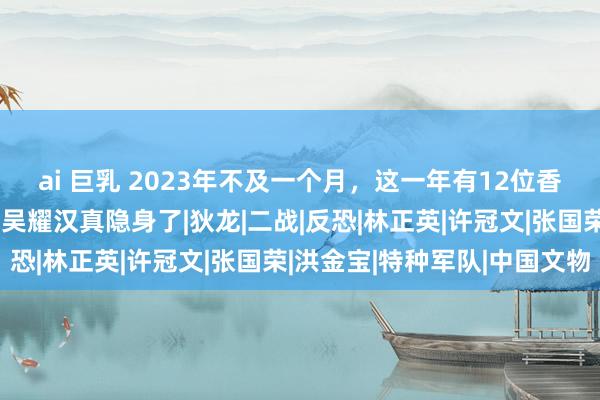 ai 巨乳 2023年不及一个月，这一年有12位香
吴耀汉真隐身了|狄龙|二战|反恐|林正英|许冠文|张国荣
恐|林正英|许冠文|张国荣|洪金宝|特种军队|中国文物